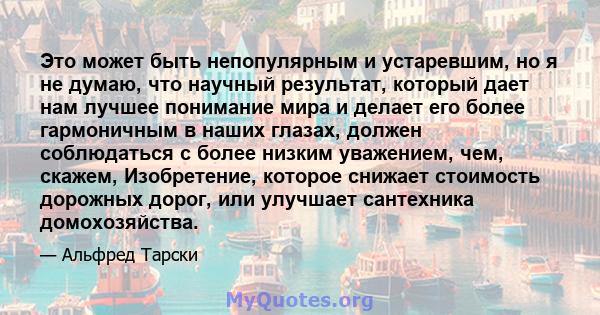 Это может быть непопулярным и устаревшим, но я не думаю, что научный результат, который дает нам лучшее понимание мира и делает его более гармоничным в наших глазах, должен соблюдаться с более низким уважением, чем, скажем, Изобретение, которое снижает стоимость дорожных дорог, или улучшает сантехника домохозяйства.

— Альфред Тарски

MyQuotes.org